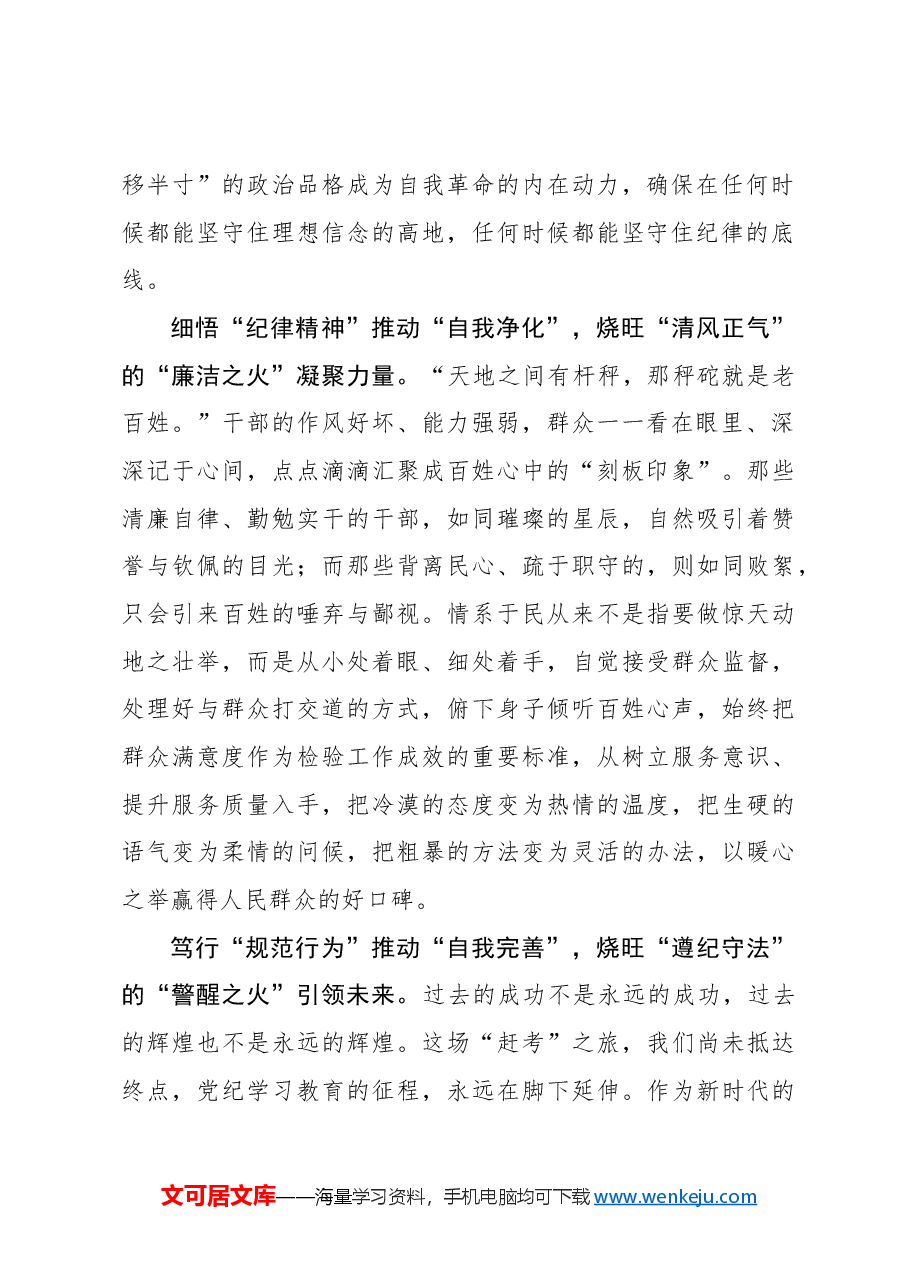 移半寸”的政治品格成为自我革命的内在动力，确保在任何时候都能坚守住理想信念的高地，任何时候都能坚守住纪律的底线。

细悟“纪律精神”推动“自我净化”，烧旺“清风正气”的“廉洁之火”凝聚力量。“天地之间有杆秤，那秤砣就是老百姓。”干部的作风好坏、能力强弱，群众一一看在眼里、深深记于心间，点点滴滴汇聚成百姓心中的“刻板印象”。那些清廉自律、勤勉实干的干部，如同璀璨的星辰，自然吸引着赞誉与钦佩的目光；而那些背离民心、疏于职守的，则如同败絮，只会引来百姓的唾弃与鄙视。情系于民从来不是指要做惊天动地之壮举，而是从小处着眼、细处着手，自觉接受群众监督，处理好与群众打交道的方式，俯下身子倾听百姓心声，始终把群众满意度作为检验工作成效的重要标准，从树立服务意识、提升服务质量入手，把冷漠的态度变为热情的温度，把生硬的语气变为柔情的问候，把粗暴的方法变为灵活的办法，以暖心之举赢得人民群众的好口碑。

笃行“规范行为”推动“自我完善”，烧旺“遵纪守法”的“警醒之火”引领未来。过去的成功不是永远的成功，过去的辉煌也不是永远的辉煌。这场“赶考”之旅，我们尚未抵达终点，党纪学习教育的征程，永远在脚下延伸。作为新时代的

文可居文库——海量学习资料，手机电脑均可下载www.wenkeju.com